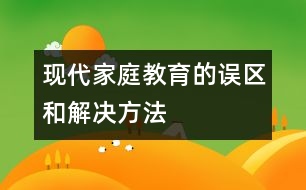 现代家庭教育的误区和解决方法